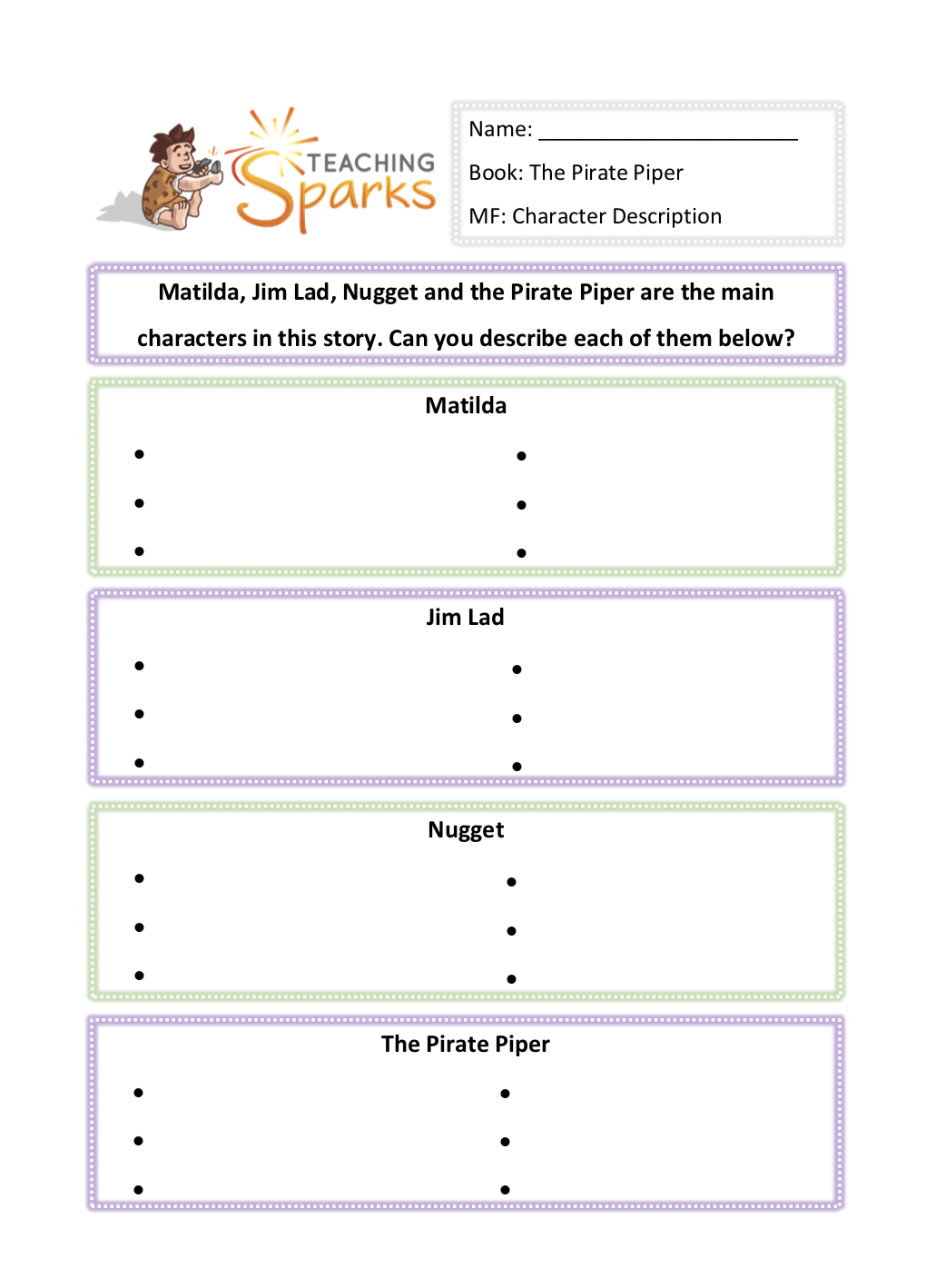 TEACHING Sparks

Name: ______________________

Book: The Pirate Piper

MF: Character Description

Matilda, Jim Lad, Nugget and the Pirate Piper are the main characters in this story. Can you describe each of them below?

Matilda

•
•
•
•
•
•

Jim Lad

•
•
•
•
•
•

Nugget

•
•
•
•
•
•

The Pirate Piper

•
•
•
•
•
•